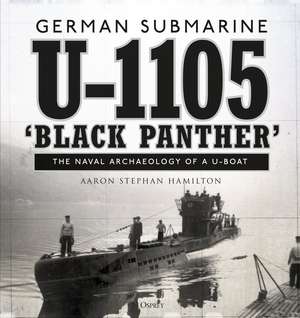 GERMAN SUBMARINE
U-1105
'BLACK PANTHER'
THE NAVAL ARCHAEOLOGY OF A U-BOAT
AARON STEPHAN HAMILTON
OSPREY